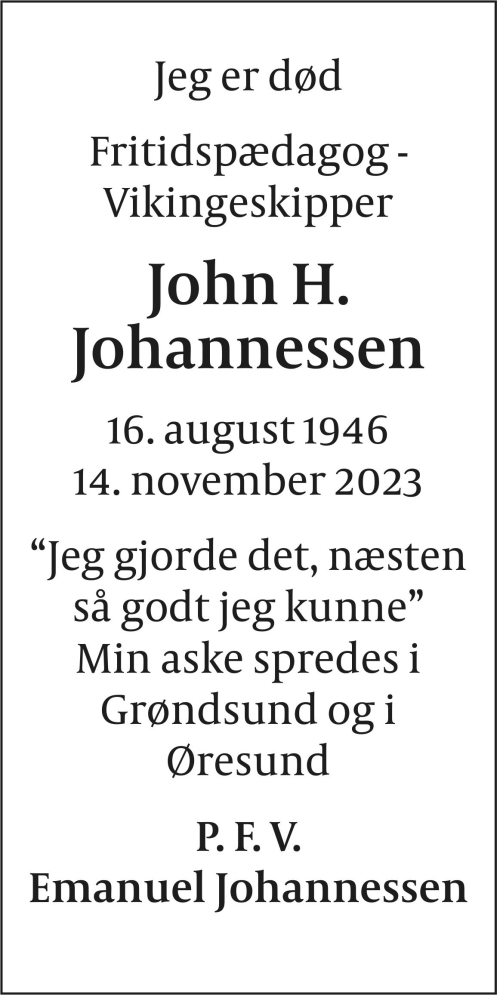 Jeg er død

Fritidspædagog -
Vikingeskipper

John H.
Johannessen

16. august 1946
14. november 2023

"Jeg gjorde det, næsten
så godt jeg kunne"
Min aske spredes i
Grøndsund og i
Øresund

P. F. V.
Emanuel Johannessen